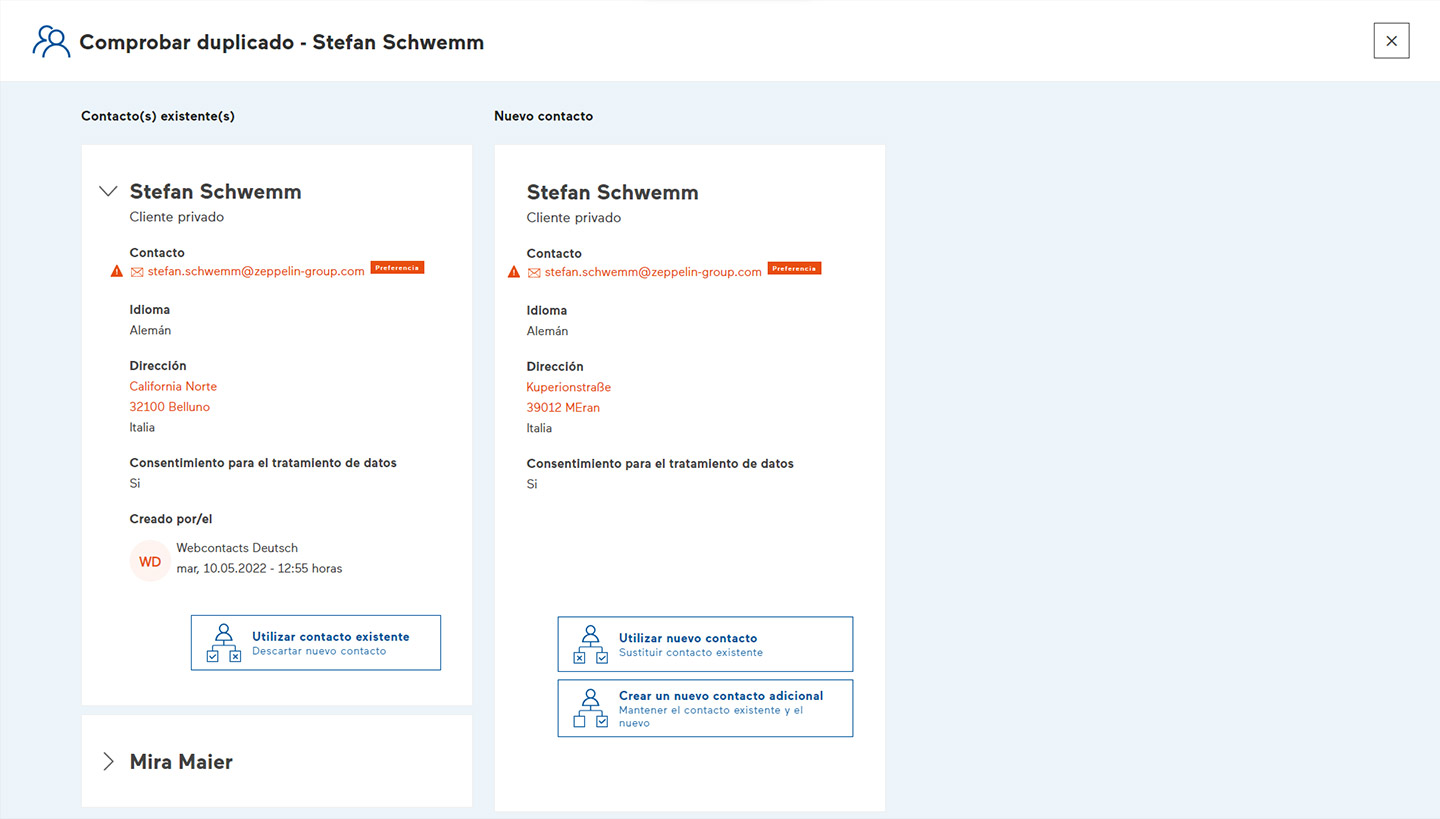 Comprobar duplicado - Stefan Schwemm

×

Contacto(s) existente(s)

Stefan Schwemm
Cliente privado

Contacto
stefan.schwemm@zeppelin-group.com Preferencia

Idioma
Alemán

Dirección
California Norte
32100 Belluno
Italia

Consentimiento para el tratamiento de datos
Si

Creado por/el
WD Webcontacts Deutsch
mar, 10.05.2022 - 12:55 horas

Utilizar contacto existente
Descartar nuevo contacto

Mira Maier

Nuevo contacto

Stefan Schwemm
Cliente privado

Contacto
stefan.schwemm@zeppelin-group.com Preferencia

Idioma
Alemán

Dirección
Kuperionstraße
39012 MEran
Italia

Consentimiento para el tratamiento de datos
Si

Utilizar nuevo contacto
Sustituir contacto existente

Crear un nuevo contacto adicional
Mantener el contacto existente y el nuevo